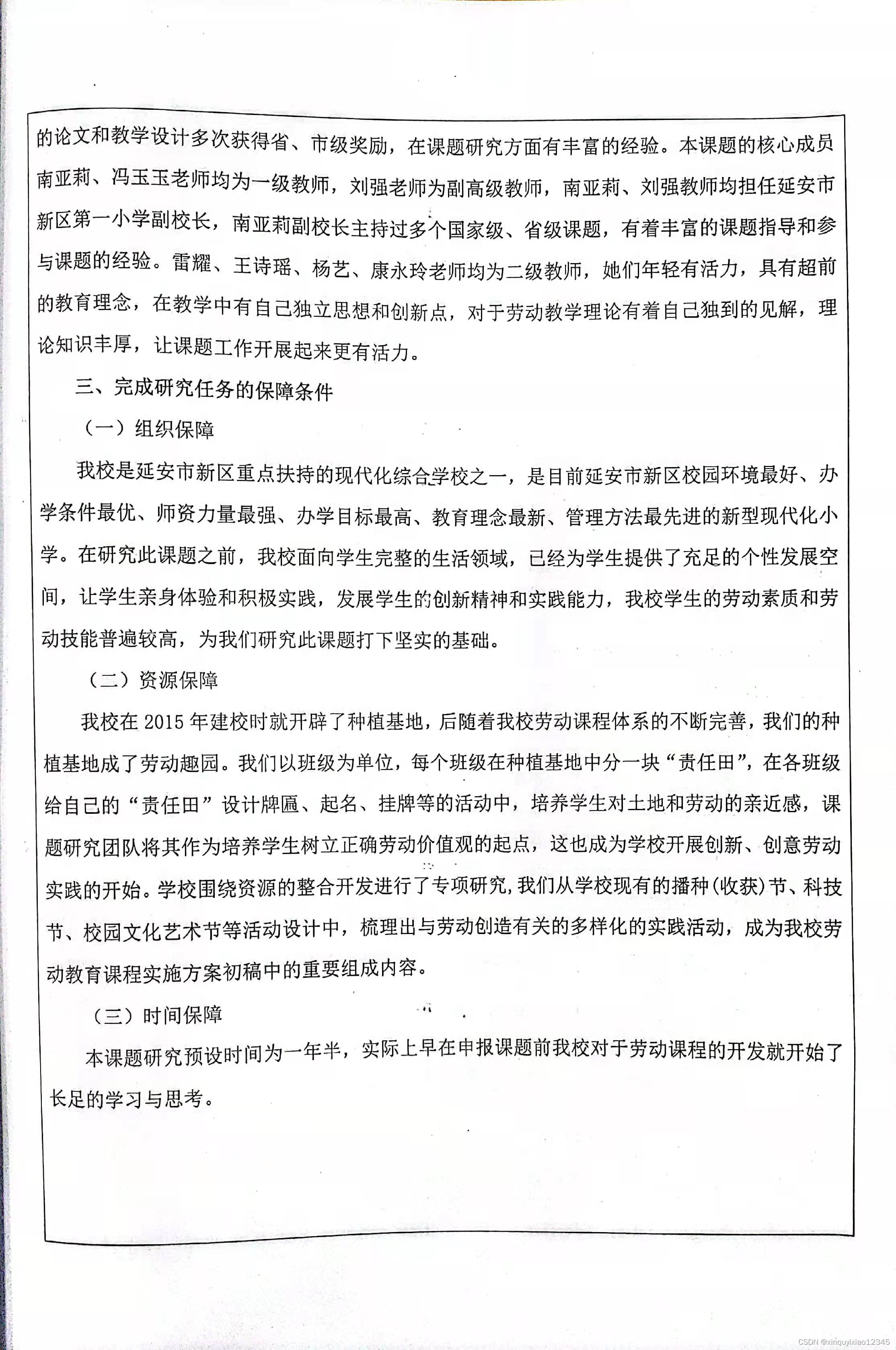 的论文和教学设计多次获得省、市级奖励，在课题研究方面有丰富的经验。本课题的核心成员南亚莉、冯玉玉老师均为一级教师，刘强老师为副高级教师，南亚莉、刘强教师均担任延安市新区第一小学副校长，南亚莉副校长主持过多个国家级、省级课题，有着丰富的课题指导和参与课题的经验。雷耀、王诗瑶、杨艺、康永玲老师均为二级教师，她们年轻有活力，具有超前的教育理念，在教学中有自己独立思想和创新点，对于劳动教学理论有着自己独到的见解，理论知识丰厚，让课题工作开展起来更有活力。

三、完成研究任务的保障条件

（一）组织保障

我校是延安市新区重点扶持的现代化综合学校之一，是目前延安市新区校园环境最好、办学条件最优、师资力量最强、办学目标最高、教育理念最新、管理方法最先进的新型现代化小学。在研究此课题之前，我校面向学生完整的生活领域，已经为学生提供了充足的个性发展空间，让学生亲身体验和积极实践，发展学生的创新精神和实践能力，我校学生的劳动素质和劳动技能普遍较高，为我们研究此课题打下坚实的基础。

（二）资源保障

我校在 2015 年建校时就开辟了种植基地，后随着我校劳动课程体系的不断完善，我们的种植基地成了劳动趣园。我们以班级为单位，每个班级在种植基地中分一块“责任田”，在各班级给自己的“责任田”设计牌匾、起名、挂牌等的活动中，培养学生对土地和劳动的亲近感，课题研究团队将其作为培养学生树立正确劳动价值观的起点，这也成为学校开展创新、创意劳动实践的开始。学校围绕资源的整合开发进行了专项研究，我们从学校现有的播种(收获)节、科技节、校园文化艺术节等活动设计中，梳理出与劳动创造有关的多样化的实践活动，成为我校劳动教育课程实施方案初稿中的重要组成内容。

（三）时间保障

本课题研究预设时间为一年半，实际上早在申报课题前我校对于劳动课程的开发就开始了长足的学习与思考。

CSDN @xinquyixiao12345